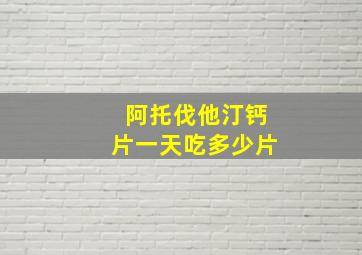 阿托伐他汀钙片一天吃多少片